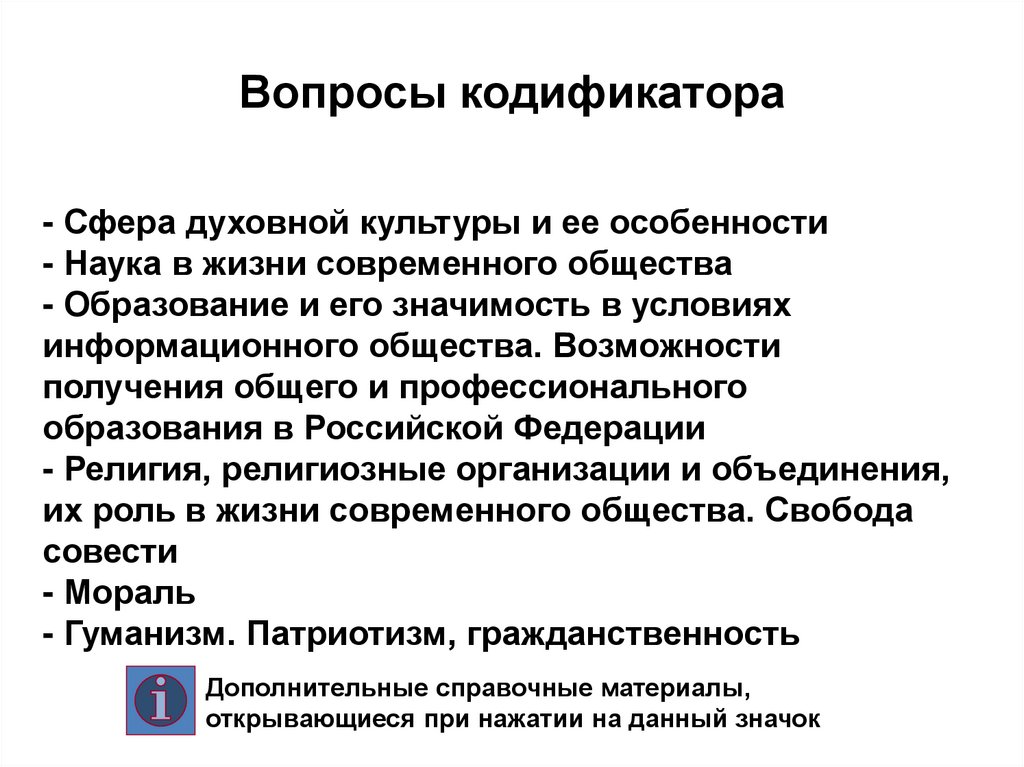 Вопросы кодификатора

- Сфера духовной культуры и ее особенности
- Наука в жизни современного общества
- Образование и его значимость в условиях информационного общества. Возможности получения общего и профессионального образования в Российской Федерации
- Религия, религиозные организации и объединения, их роль в жизни современного общества. Свобода совести
- Мораль
- Гуманизм. Патриотизм, гражданственность

i

Дополнительные справочные материалы, открывающиеся при нажатии на данный значок